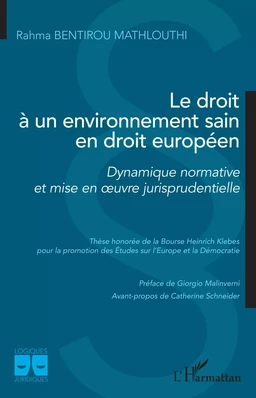 Rahma BENTIROU MATHLOUTHI

Le droit à un environnement sain en droit européen

Dynamique normative et mise en œuvre jurisprudentielle

Thèse honorée de la Bourse Heinrich Klebes pour la promotion des Études sur l'Europe et la Démocratie

Préface de Giorgio Malinverni

Avant-propos de Catherine Schneider

LOGIQUES JURIDIQUES

L'Harmattan